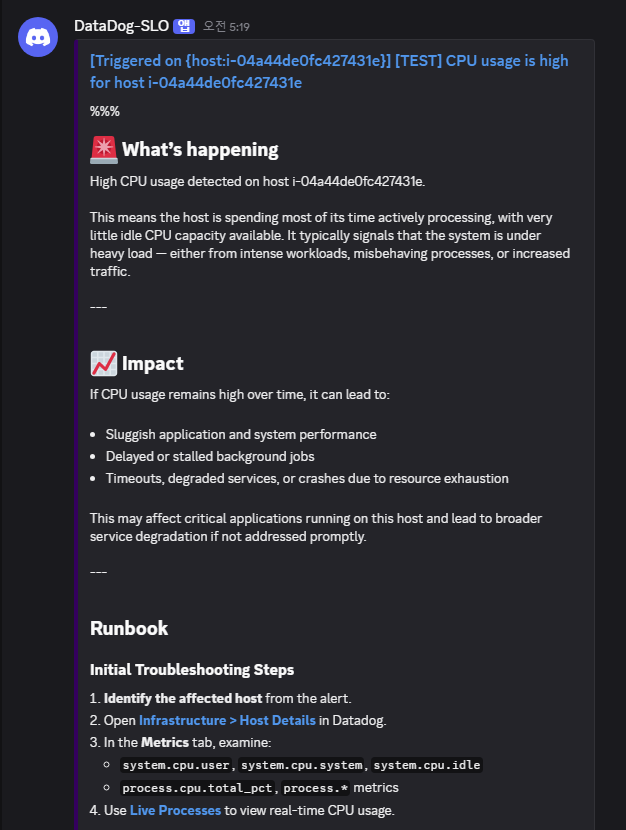 DataDog-SLO 앱 오전 5:19

[Triggered on {host:i-04a44de0fc427431e}] [TEST] CPU usage is high for host i-04a44de0fc427431e

%%%

🚨 What's happening

High CPU usage detected on host i-04a44de0fc427431e.

This means the host is spending most of its time actively processing, with very little idle CPU capacity available. It typically signals that the system is under heavy load — either from intense workloads, misbehaving processes, or increased traffic.

---

📈 Impact

If CPU usage remains high over time, it can lead to:

- Sluggish application and system performance
- Delayed or stalled background jobs
- Timeouts, degraded services, or crashes due to resource exhaustion

This may affect critical applications running on this host and lead to broader service degradation if not addressed promptly.

---

Runbook

Initial Troubleshooting Steps

1. Identify the affected host from the alert.
2. Open Infrastructure > Host Details in Datadog.
3. In the Metrics tab, examine:
   - system.cpu.user, system.cpu.system, system.cpu.idle
   - process.cpu.total_pct, process.* metrics
4. Use Live Processes to view real-time CPU usage.